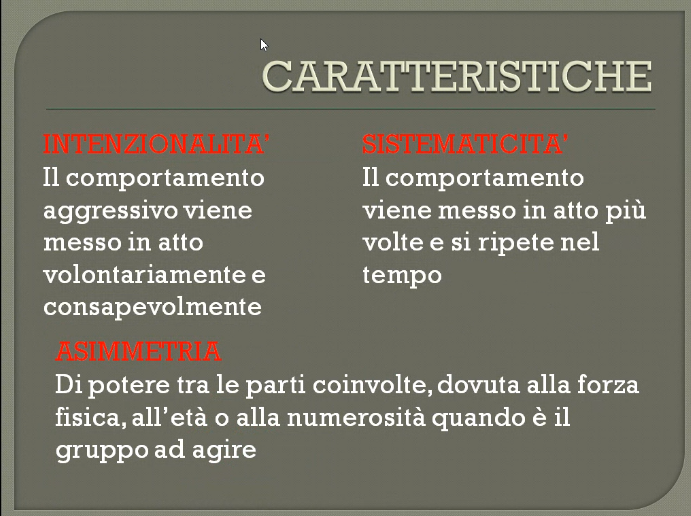 CARATTERISTICHE

INTENZIONALITA'
Il comportamento aggressivo viene messo in atto volontariamente e consapevolmente

SISTEMATICITA'
Il comportamento viene messo in atto più volte e si ripete nel tempo

ASIMMETRIA
Di potere tra le parti coinvolte, dovuta alla forza fisica, all'età o alla numerosità quando è il gruppo ad agire